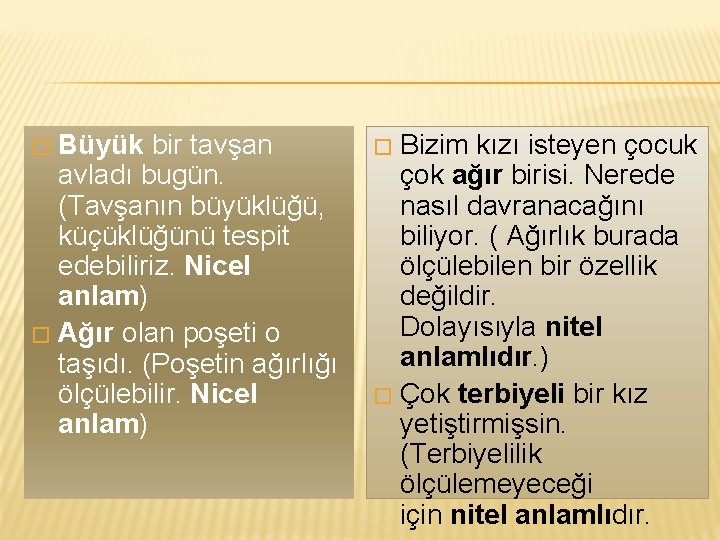 Büyük bir tavşan avladı bugün. (Tavşanın büyüklüğü, küçüklüğünü tespit edebiliriz. Nicel anlam)

Ağır olan poşeti o taşıdı. (Poşetin ağırlığı ölçülebilir. Nicel anlam)

Bizim kızı isteyen çocuk çok ağır birisi. Nerede nasıl davranacağını biliyor. ( Ağırlık burada ölçülebilen bir özellik değildir. Dolayısıyla nitel anlamlıdır.)

Çok terbiyeli bir kız yetiştirmişsin. (Terbiyelilik ölçülemeyeceği için nitel anlamlıdır.